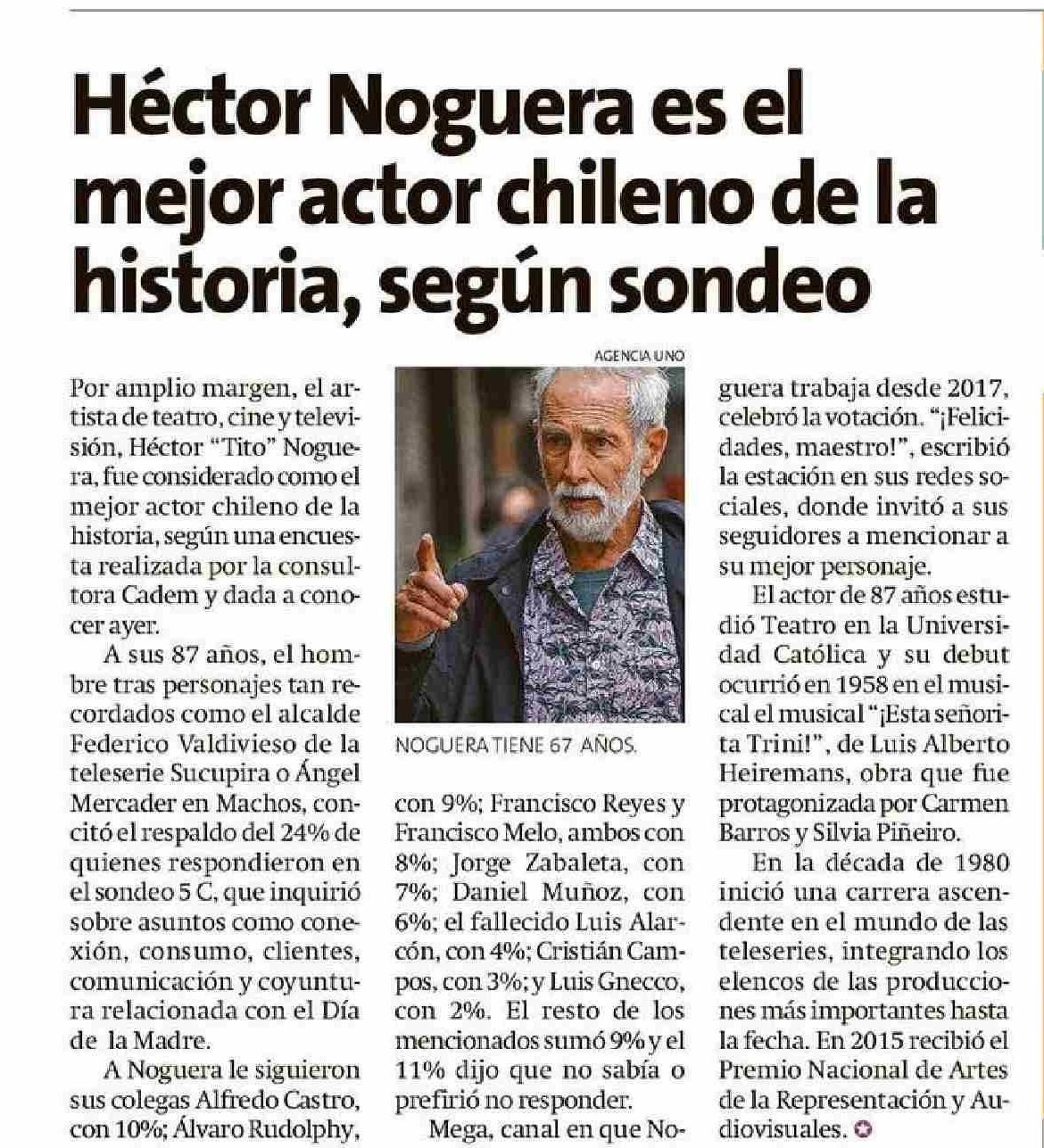 Héctor Noguera es el mejor actor chileno de la historia, según sondeo

Por amplio margen, el artista de teatro, cine y televisión, Héctor "Tito" Noguera, fue considerado como el mejor actor chileno de la historia, según una encuesta realizada por la consultora Cadem y dada a conocer ayer.

A sus 87 años, el hombre tras personajes tan recordados como el alcalde Federico Valdivieso de la teleserie Sucupira o Ángel Mercader en Machos, concitó el respaldo del 24% de quienes respondieron en el sondeo 5 C, que inquirió sobre asuntos como conexión, consumo, clientes, comunicación y coyuntura relacionada con el Día de la Madre.

A Noguera le siguieron sus colegas Alfredo Castro, con 10%; Álvaro Rudolphy,

AGENCIA UNO

NOGUERA TIENE 67 AÑOS.

con 9%; Francisco Reyes y Francisco Melo, ambos con 8%; Jorge Zabaleta, con 7%; Daniel Muñoz, con 6%; el fallecido Luis Alarcón, con 4%; Cristián Campos, con 3%; y Luis Gnecco, con 2%. El resto de los mencionados sumó 9% y el 11% dijo que no sabía o prefirió no responder.

Mega, canal en que Noguera trabaja desde 2017, celebró la votación. "¡Felicidades, maestro!", escribió la estación en sus redes sociales, donde invitó a sus seguidores a mencionar a su mejor personaje.

El actor de 87 años estudió Teatro en la Universidad Católica y su debut ocurrió en 1958 en el musical el musical "¡Esta señorita Trini!", de Luis Alberto Heiremans, obra que fue protagonizada por Carmen Barros y Silvia Piñeiro.

En la década de 1980 inició una carrera ascendente en el mundo de las teleseries, integrando los elencos de las producciones más importantes hasta la fecha. En 2015 recibió el Premio Nacional de Artes de la Representación y Audiovisuales.